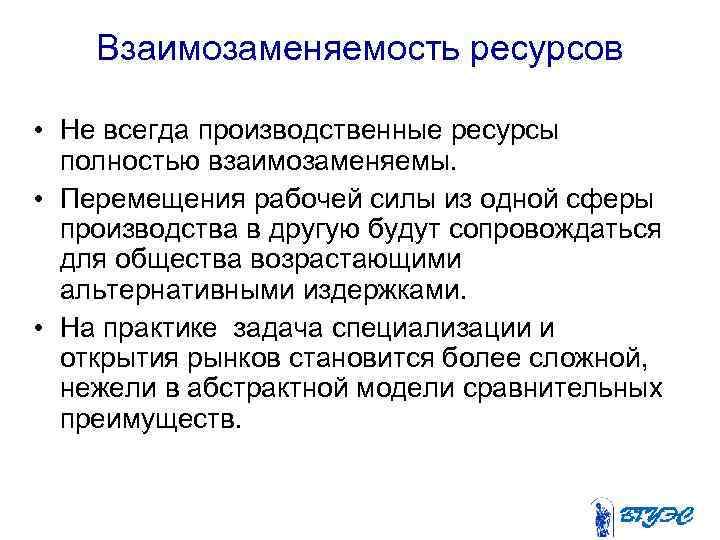 Взаимозаменяемость ресурсов

• Не всегда производственные ресурсы полностью взаимозаменяемы.

• Перемещения рабочей силы из одной сферы производства в другую будут сопровождаться для общества возрастающими альтернативными издержками.

• На практике  задача специализации и открытия рынков становится более сложной, нежели в абстрактной модели сравнительных преимуществ.

ВГУЭС